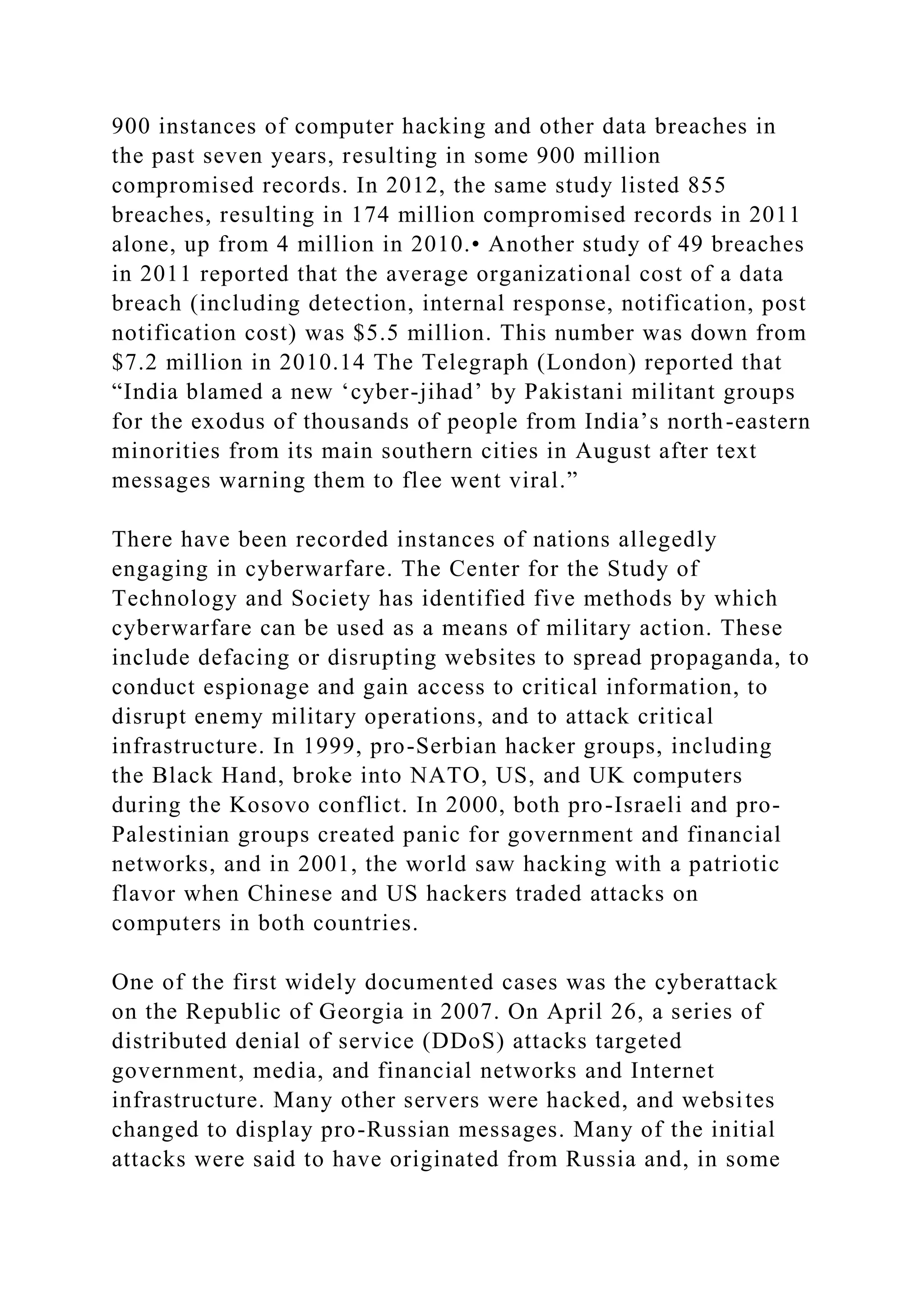 900 instances of computer hacking and other data breaches in the past seven years, resulting in some 900 million compromised records. In 2012, the same study listed 855 breaches, resulting in 174 million compromised records in 2011 alone, up from 4 million in 2010.• Another study of 49 breaches in 2011 reported that the average organizational cost of a data breach (including detection, internal response, notification, post notification cost) was \$5.5 million. This number was down from \$7.2 million in 2010.14 The Telegraph (London) reported that “India blamed a new ‘cyber-jihad’ by Pakistani militant groups for the exodus of thousands of people from India’s north-eastern minorities from its main southern cities in August after text messages warning them to flee went viral.”

There have been recorded instances of nations allegedly engaging in cyberwarfare. The Center for the Study of Technology and Society has identified five methods by which cyberwarfare can be used as a means of military action. These include defacing or disrupting websites to spread propaganda, to conduct espionage and gain access to critical information, to disrupt enemy military operations, and to attack critical infrastructure. In 1999, pro-Serbian hacker groups, including the Black Hand, broke into NATO, US, and UK computers during the Kosovo conflict. In 2000, both pro-Israeli and pro-Palestinian groups created panic for government and financial networks, and in 2001, the world saw hacking with a patriotic flavor when Chinese and US hackers traded attacks on computers in both countries.

One of the first widely documented cases was the cyberattack on the Republic of Georgia in 2007. On April 26, a series of distributed denial of service (DDoS) attacks targeted government, media, and financial networks and Internet infrastructure. Many other servers were hacked, and websites changed to display pro-Russian messages. Many of the initial attacks were said to have originated from Russia and, in some